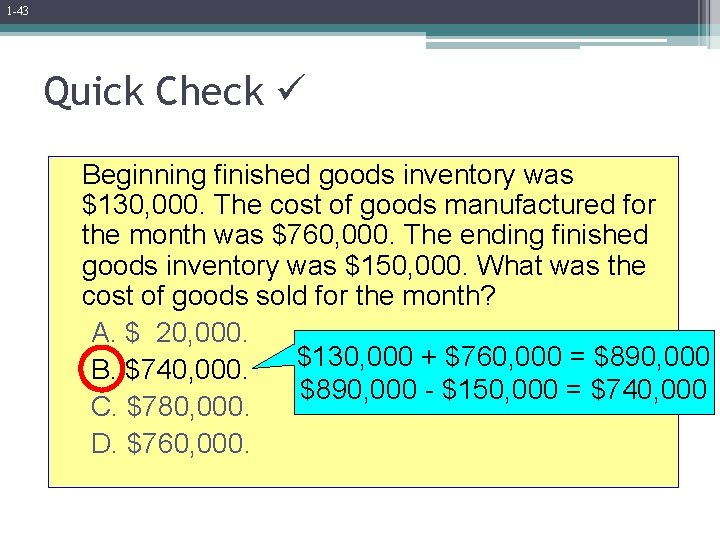 1-43

Quick Check ✓

Beginning finished goods inventory was \$130,000. The cost of goods manufactured for the month was \$760,000. The ending finished goods inventory was \$150,000. What was the cost of goods sold for the month?

A. \$ 20,000.

B. \$740,000.

C. \$780,000.

D. \$760,000.

\$130,000 + \$760,000 = \$890,000
\$890,000 - \$150,000 = \$740,000